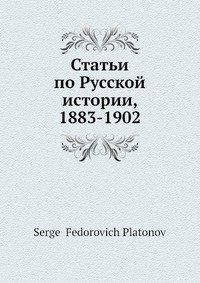 Статьи
по Русской
истории,
1883-1902

Serge Fedorovich Platonov